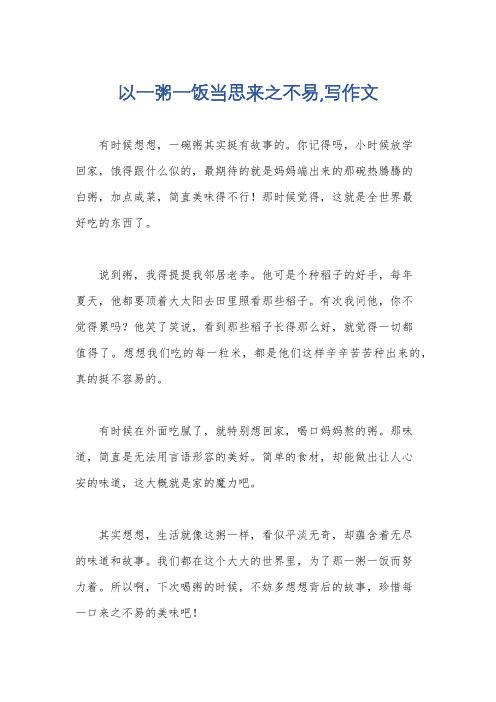 以一粥一饭当思来之不易,写作文

有时候想想，一碗粥其实挺有故事的。你记得吗，小时候放学回家，饿得跟什么似的，最期待的就是妈妈端出来的那碗热腾腾的白粥，加点咸菜，简直美味得不行！那时候觉得，这就是全世界最好吃的东西了。

说到粥，我得提提我邻居老李。他可是个种稻子的好手，每年夏天，他都要顶着大太阳去田里照看那些稻子。有次我问他，你不觉得累吗？他笑了笑说，看到那些稻子长得那么好，就觉得一切都值得了。想想我们吃的每一粒米，都是他们这样辛辛苦苦种出来的，真的挺不容易的。

有时候在外面吃腻了，就特别想回家，喝口妈妈熬的粥。那味道，简直是无法用言语形容的美好。简单的食材，却能做出让人心安的味道，这大概就是家的魔力吧。

其实想想，生活就像这粥一样，看似平淡无奇，却蕴含着无尽的味道和故事。我们都在这个大大的世界里，为了那一粥一饭而努力着。所以啊，下次喝粥的时候，不妨多想想背后的故事，珍惜每一口来之不易的美味吧！